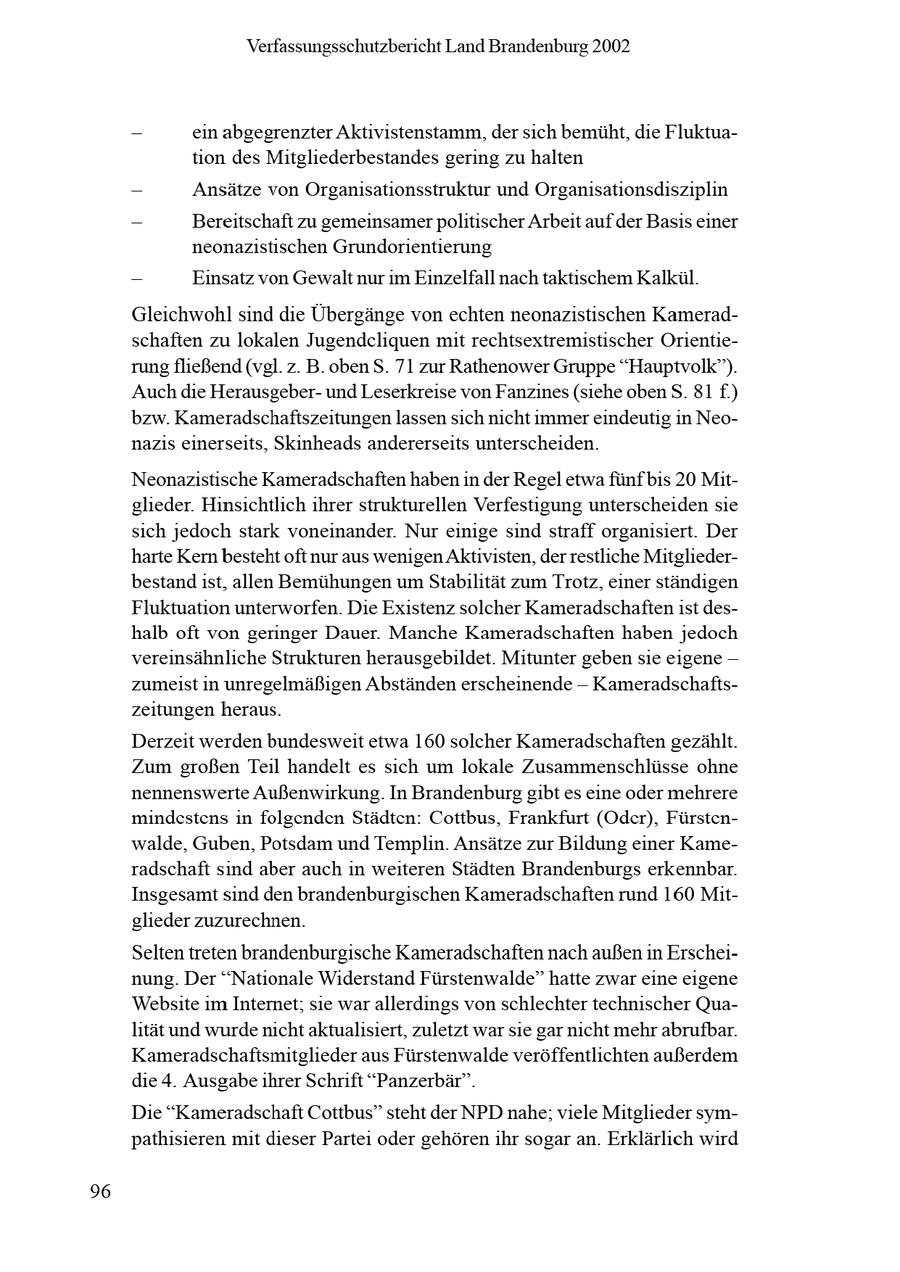 Verfassungsschutzbericht Land Brandenburg 2002

– ein abgegrenzter Aktivistenstamm, der sich bemüht, die Fluktuation des Mitgliederbestandes gering zu halten
– Ansätze von Organisationsstruktur und Organisationsdisziplin
– Bereitschaft zu gemeinsamer politischer Arbeit auf der Basis einer neonazistischen Grundorientierung
– Einsatz von Gewalt nur im Einzelfall nach taktischem Kalkül.

Gleichwohl sind die Übergänge von echten neonazistischen Kameradschaften zu lokalen Jugendcliquen mit rechtsextremistischer Orientierung fließend (vgl. z. B. oben S. 71 zur Rathenower Gruppe “Hauptvolk”). Auch die Herausgeber- und Leserkreise von Fanzines (siehe oben S. 81 f.) bzw. Kameradschaftszeitungen lassen sich nicht immer eindeutig in Neonazis einerseits, Skinheads andererseits unterscheiden.

Neonazistische Kameradschaften haben in der Regel etwa fünf bis 20 Mitglieder. Hinsichtlich ihrer strukturellen Verfestigung unterscheiden sie sich jedoch stark voneinander. Nur einige sind straff organisiert. Der harte Kern besteht oft nur aus wenigen Aktivisten, der restliche Mitgliederbestand ist, allen Bemühungen um Stabilität zum Trotz, einer ständigen Fluktuation unterworfen. Die Existenz solcher Kameradschaften ist deshalb oft von geringer Dauer. Manche Kameradschaften haben jedoch vereinsähnliche Strukturen herausgebildet. Mitunter geben sie eigene – zumeist in unregelmäßigen Abständen erscheinende – Kameradschaftszeitungen heraus.

Derzeit werden bundesweit etwa 160 solcher Kameradschaften gezählt. Zum großen Teil handelt es sich um lokale Zusammenschlüsse ohne nennenswerte Außenwirkung. In Brandenburg gibt es eine oder mehrere mindestens in folgenden Städten: Cottbus, Frankfurt (Oder), Fürstenwalde, Guben, Potsdam und Templin. Ansätze zur Bildung einer Kameradschaft sind aber auch in weiteren Städten Brandenburgs erkennbar. Insgesamt sind den brandenburgischen Kameradschaften rund 160 Mitglieder zuzurechnen.

Selten treten brandenburgische Kameradschaften nach außen in Erscheinung. Der “Nationale Widerstand Fürstenwalde” hatte zwar eine eigene Website im Internet; sie war allerdings von schlechter technischer Qualität und wurde nicht aktualisiert, zuletzt war sie gar nicht mehr abrufbar. Kameradschaftsmitglieder aus Fürstenwalde veröffentlichten außerdem die 4. Ausgabe ihrer Schrift “Panzerbär”.

Die “Kameradschaft Cottbus” steht der NPD nahe; viele Mitglieder sympathisieren mit dieser Partei oder gehören ihr sogar an. Erklärlich wird

96